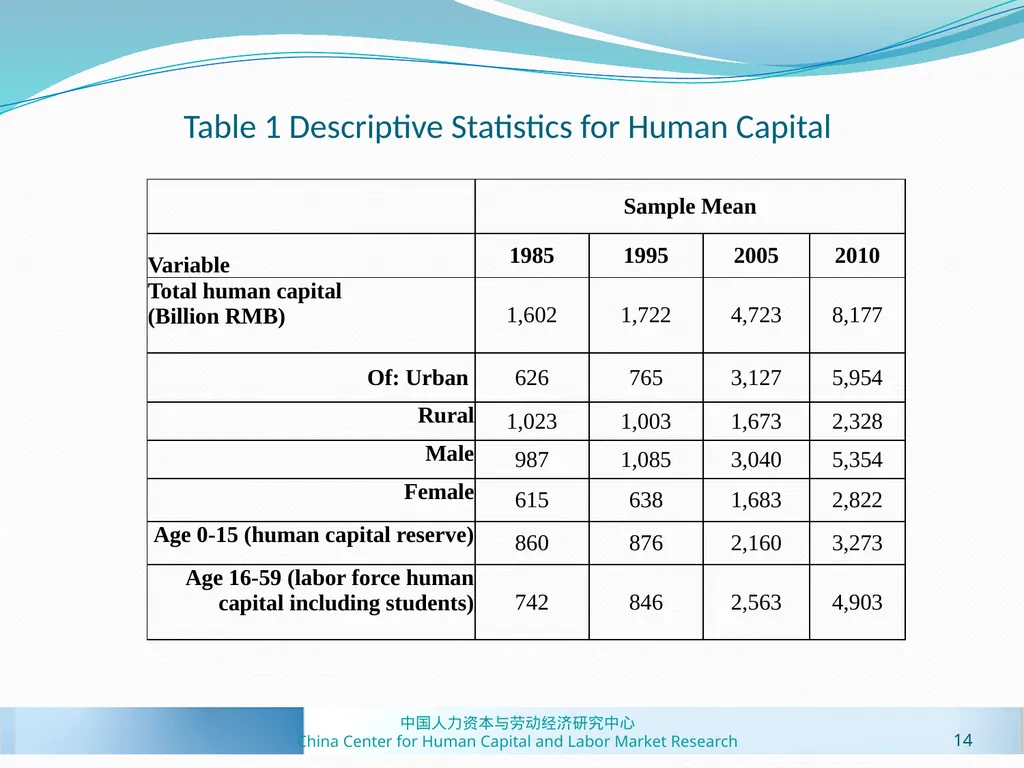 Table 1 Descriptive Statistics for Human Capital

| | Sample Mean | | | |
|---|---|---|---|---|
| Variable | 1985 | 1995 | 2005 | 2010 |
| Total human capital (Billion RMB) | 1,602 | 1,722 | 4,723 | 8,177 |
| Of: Urban | 626 | 765 | 3,127 | 5,954 |
| Rural | 1,023 | 1,003 | 1,673 | 2,328 |
| Male | 987 | 1,085 | 3,040 | 5,354 |
| Female | 615 | 638 | 1,683 | 2,822 |
| Age 0-15 (human capital reserve) | 860 | 876 | 2,160 | 3,273 |
| Age 16-59 (labor force human capital including students) | 742 | 846 | 2,563 | 4,903 |

中国人力资本与劳动经济研究中心
China Center for Human Capital and Labor Market Research

14